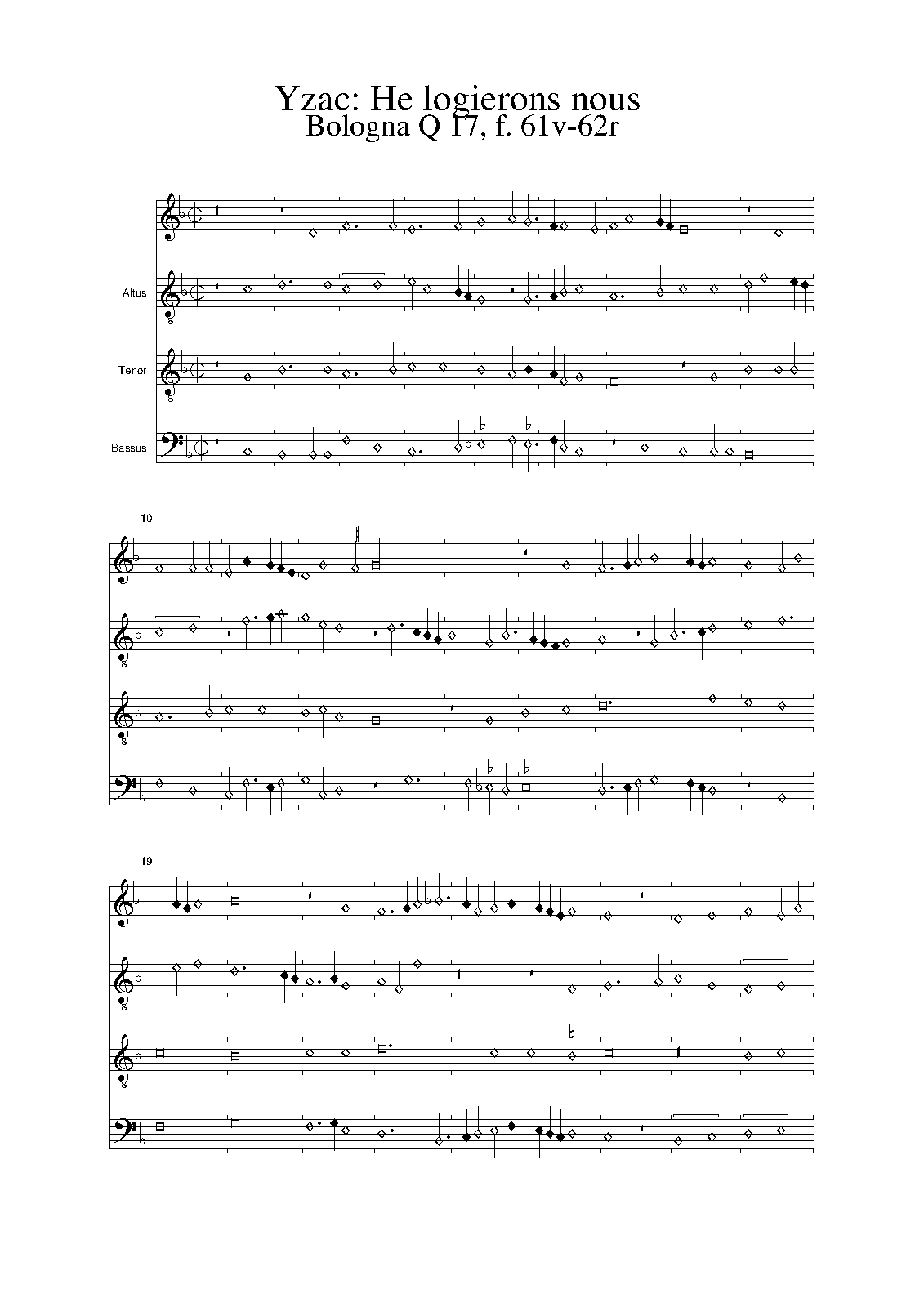 Yzac: He logierons nous
Bologna Q 17, f. 61v-62r

Altus

Tenor

Bassus

10

19